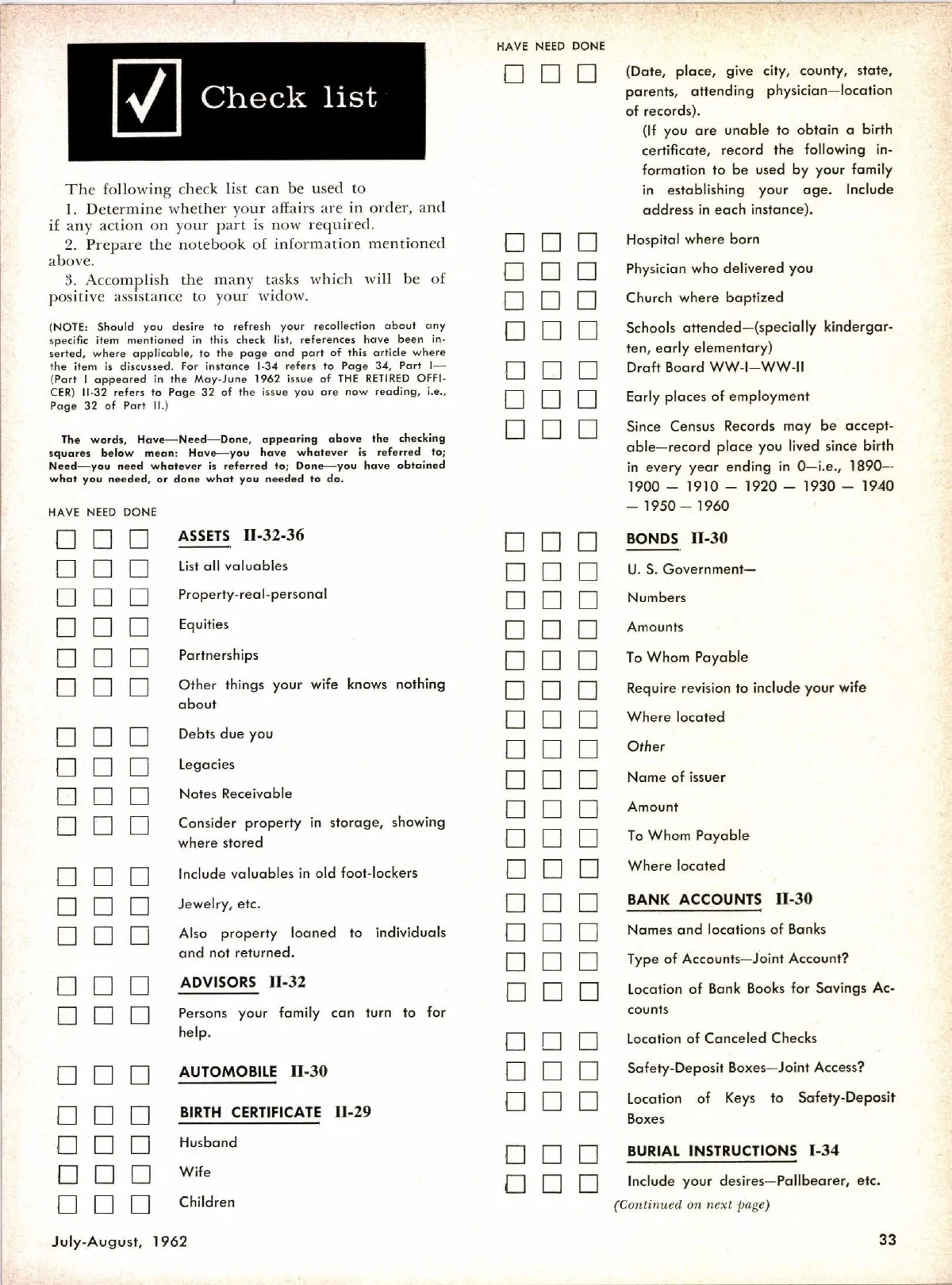 Check list

The following check list can be used to

1. Determine whether your affairs are in order, and if any action on your part is now required.

2. Prepare the notebook of information mentioned above.

3. Accomplish the many tasks which will be of positive assistance to your widow.

(NOTE: Should you desire to refresh your recollection about any specific item mentioned in this check list, references have been inserted, where applicable, to the page and part of this article where the item is discussed. For instance I-34 refers to Page 34, Part I—(Part I appeared in the May-June 1962 issue of THE RETIRED OFFICER) II-32 refers to Page 32 of the issue you are now reading, i.e., Page 32 of Part II.)

The words, Have—Need—Done, appearing above the checking squares below mean: Have—you have whatever is referred to; Need—you need whatever is referred to; Done—you have obtained what you needed, or done what you needed to do.

HAVE NEED DONE

ASSETS II-32-36

List all valuables

Property-real-personal

Equities

Partnerships

Other things your wife knows nothing about

Debts due you

Legacies

Notes Receivable

Consider property in storage, showing where stored

Include valuables in old foot-lockers

Jewelry, etc.

Also property loaned to individuals and not returned.

ADVISORS II-32

Persons your family can turn to for help.

AUTOMOBILE II-30

BIRTH CERTIFICATE II-29

Husband

Wife

Children

HAVE NEED DONE

(Date, place, give city, county, state, parents, attending physician—location of records).

(If you are unable to obtain a birth certificate, record the following information to be used by your family in establishing your age. Include address in each instance).

Hospital where born

Physician who delivered you

Church where baptized

Schools attended—(specially kindergarten, early elementary)

Draft Board WW-I—WW-II

Early places of employment

Since Census Records may be acceptable—record place you lived since birth in every year ending in 0—i.e., 1890—1900 — 1910 — 1920 — 1930 — 1940 — 1950 — 1960

BONDS II-30

U. S. Government—

Numbers

Amounts

To Whom Payable

Require revision to include your wife

Where located

Other

Name of issuer

Amount

To Whom Payable

Where located

BANK ACCOUNTS II-30

Names and locations of Banks

Type of Accounts—Joint Account?

Location of Bank Books for Savings Accounts

Location of Canceled Checks

Safety-Deposit Boxes—Joint Access?

Location of Keys to Safety-Deposit Boxes

BURIAL INSTRUCTIONS I-34

Include your desires—Pallbearer, etc.

(Continued on next page)

July-August, 1962

33